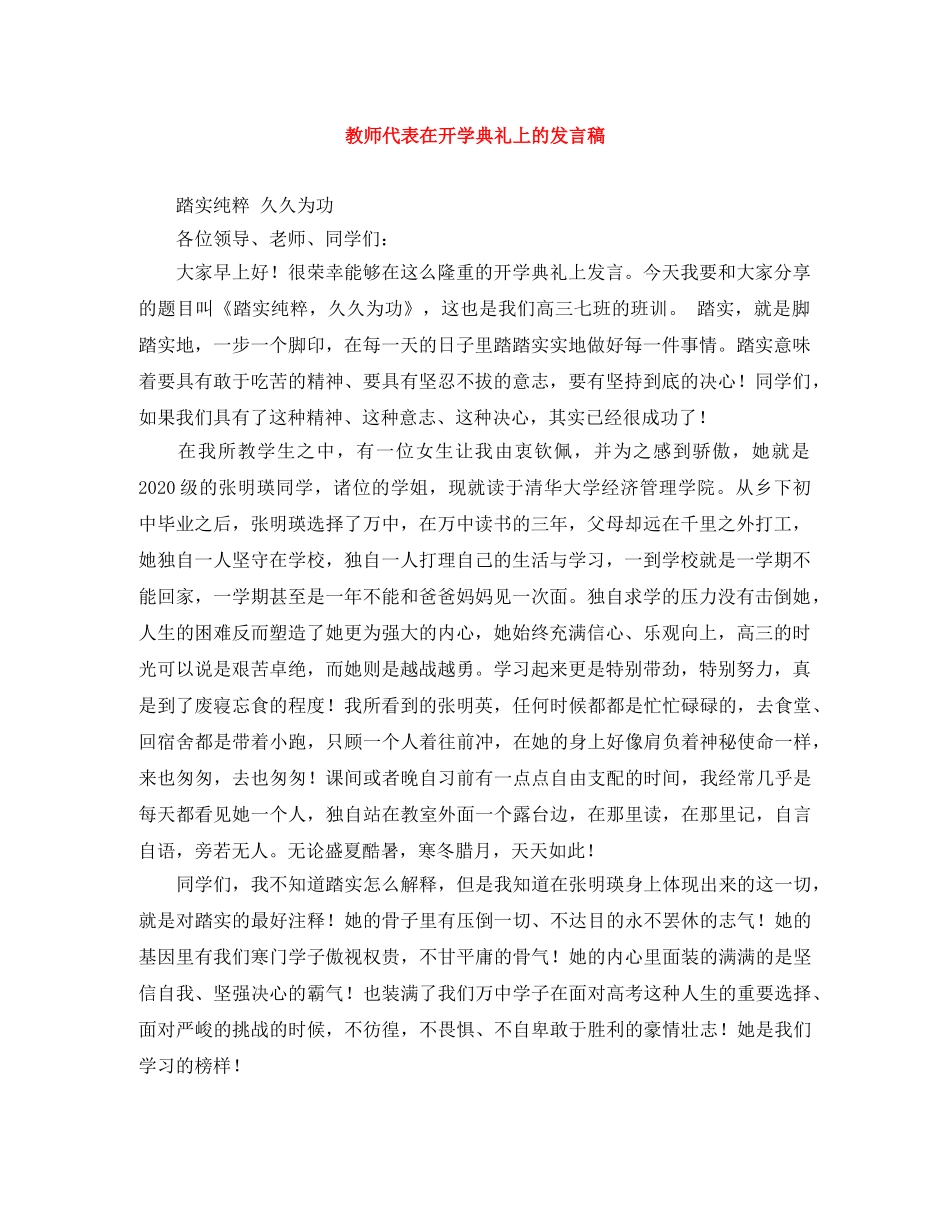 教师代表在开学典礼上的发言稿

踏实纯粹 久久为功

各位领导、老师、同学们：

大家早上好！很荣幸能够在这么隆重的开学典礼上发言。今天我要和大家分享的题目叫《踏实纯粹，久久为功》，这也是我们高三七班的班训。 踏实，就是脚踏实地，一步一个脚印，在每一天的日子里踏踏实实地做好每一件事情。踏实意味着要具有敢于吃苦的精神、要具有坚忍不拔的意志，要有坚持到底的决心！同学们，如果我们具有了这种精神、这种意志、这种决心，其实已经很成功了！

在我所教学生之中，有一位女生让我由衷钦佩，并为之感到骄傲，她就是2020级的张明瑛同学，诸位的学姐，现就读于清华大学经济管理学院。从乡下初中毕业之后，张明瑛选择了万中，在万中读书的三年，父母却远在千里之外打工，她独自一人坚守在学校，独自一人打理自己的生活与学习，一到学校就是一学期不能回家，一学期甚至是一年不能和爸爸妈妈见一次面。独自求学的压力没有击倒她，人生的困难反而塑造了她更为强大的内心，她始终充满信心、乐观向上，高三的时光可以说是艰苦卓绝，而她则是越战越勇。学习起来更是特别带劲，特别努力，真是到了废寝忘食的程度！我所看到的张明英，任何时候都都是忙忙碌碌的，去食堂、回宿舍都是带着小跑，只顾一个人着往前冲，在她的身上好像肩负着神秘使命一样，来也匆匆，去也匆匆！课间或者晚自习前有一点点自由支配的时间，我经常几乎是每天都看见她一个人，独自站在教室外面一个露台边，在那里读，在那里记，自言自语，旁若无人。无论盛夏酷暑，寒冬腊月，天天如此！

同学们，我不知道踏实怎么解释，但是我知道在张明瑛身上体现出来的这一切，就是对踏实的最好注释！她的骨子里有压倒一切、不达目的永不罢休的志气！她的基因里有我们寒门学子傲视权贵，不甘平庸的骨气！她的内心里面装的满满的是坚信自我、坚强决心的霸气！也装满了我们万中学子在面对高考这种人生的重要选择、面对严峻的挑战的时候，不彷徨，不畏惧、不自卑敢于胜利的豪情壮志！她是我们学习的榜样！